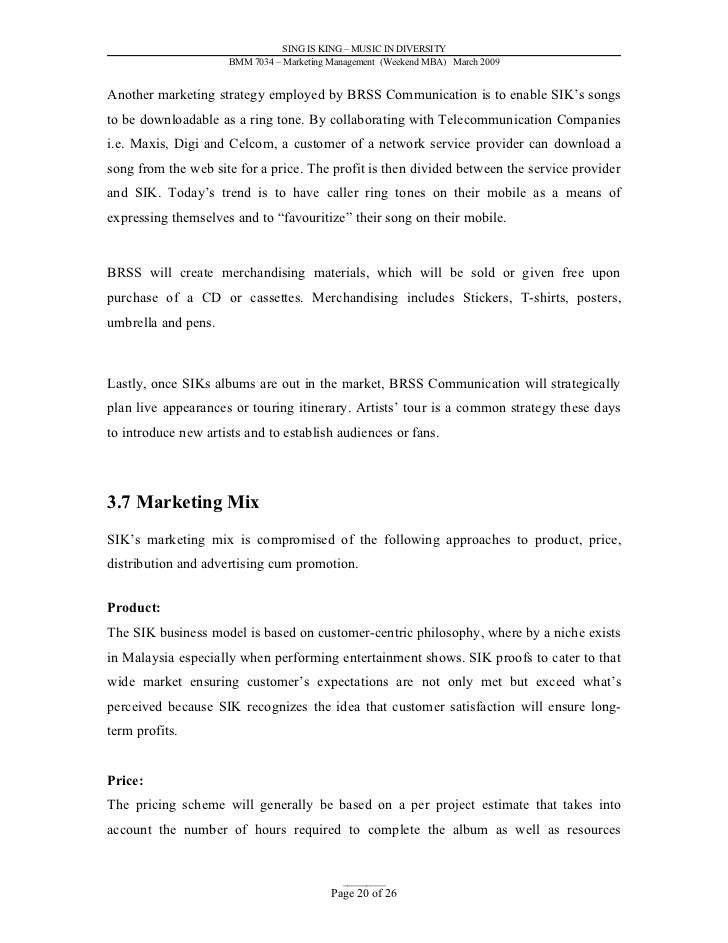 SING IS KING – MUSIC IN DIVERSITY
BMM 7034 – Marketing Management (Weekend MBA) March 2009

Another marketing strategy employed by BRSS Communication is to enable SIK's songs to be downloadable as a ring tone. By collaborating with Telecommunication Companies i.e. Maxis, Digi and Celcom, a customer of a network service provider can download a song from the web site for a price. The profit is then divided between the service provider and SIK. Today's trend is to have caller ring tones on their mobile as a means of expressing themselves and to "favouritize" their song on their mobile.

BRSS will create merchandising materials, which will be sold or given free upon purchase of a CD or cassettes. Merchandising includes Stickers, T-shirts, posters, umbrella and pens.

Lastly, once SIKs albums are out in the market, BRSS Communication will strategically plan live appearances or touring itinerary. Artists' tour is a common strategy these days to introduce new artists and to establish audiences or fans.

3.7 Marketing Mix

SIK's marketing mix is compromised of the following approaches to product, price, distribution and advertising cum promotion.

Product:
The SIK business model is based on customer-centric philosophy, where by a niche exists in Malaysia especially when performing entertainment shows. SIK proofs to cater to that wide market ensuring customer's expectations are not only met but exceed what's perceived because SIK recognizes the idea that customer satisfaction will ensure long-term profits.

Price:
The pricing scheme will generally be based on a per project estimate that takes into account the number of hours required to complete the album as well as resources

Page 20 of 26